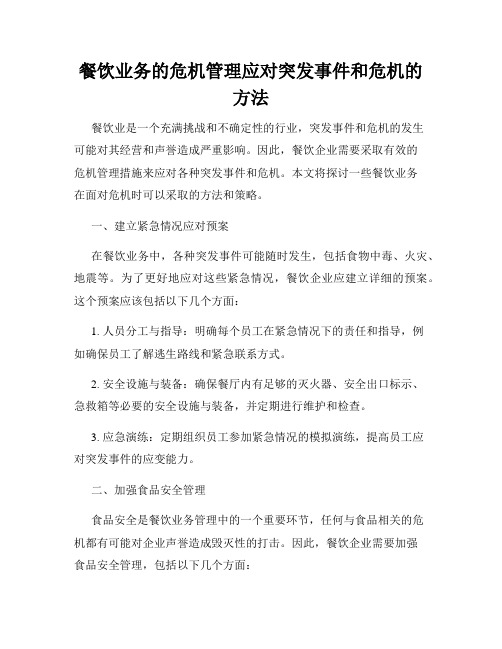 餐饮业务的危机管理应对突发事件和危机的方法

餐饮业是一个充满挑战和不确定性的行业，突发事件和危机的发生可能对其经营和声誉造成严重影响。因此，餐饮企业需要采取有效的危机管理措施来应对各种突发事件和危机。本文将探讨一些餐饮业务在面对危机时可以采取的方法和策略。

一、建立紧急情况应对预案

在餐饮业务中，各种突发事件可能随时发生，包括食物中毒、火灾、地震等。为了更好地应对这些紧急情况，餐饮企业应建立详细的预案。这个预案应该包括以下几个方面：

1. 人员分工与指导：明确每个员工在紧急情况下的责任和指导，例如确保员工了解逃生路线和紧急联系方式。

2. 安全设施与装备：确保餐厅内有足够的灭火器、安全出口标示、急救箱等必要的安全设施与装备，并定期进行维护和检查。

3. 应急演练：定期组织员工参加紧急情况的模拟演练，提高员工应对突发事件的应变能力。

二、加强食品安全管理

食品安全是餐饮业务管理中的一个重要环节，任何与食品相关的危机都有可能对企业声誉造成毁灭性的打击。因此，餐饮企业需要加强食品安全管理，包括以下几个方面：